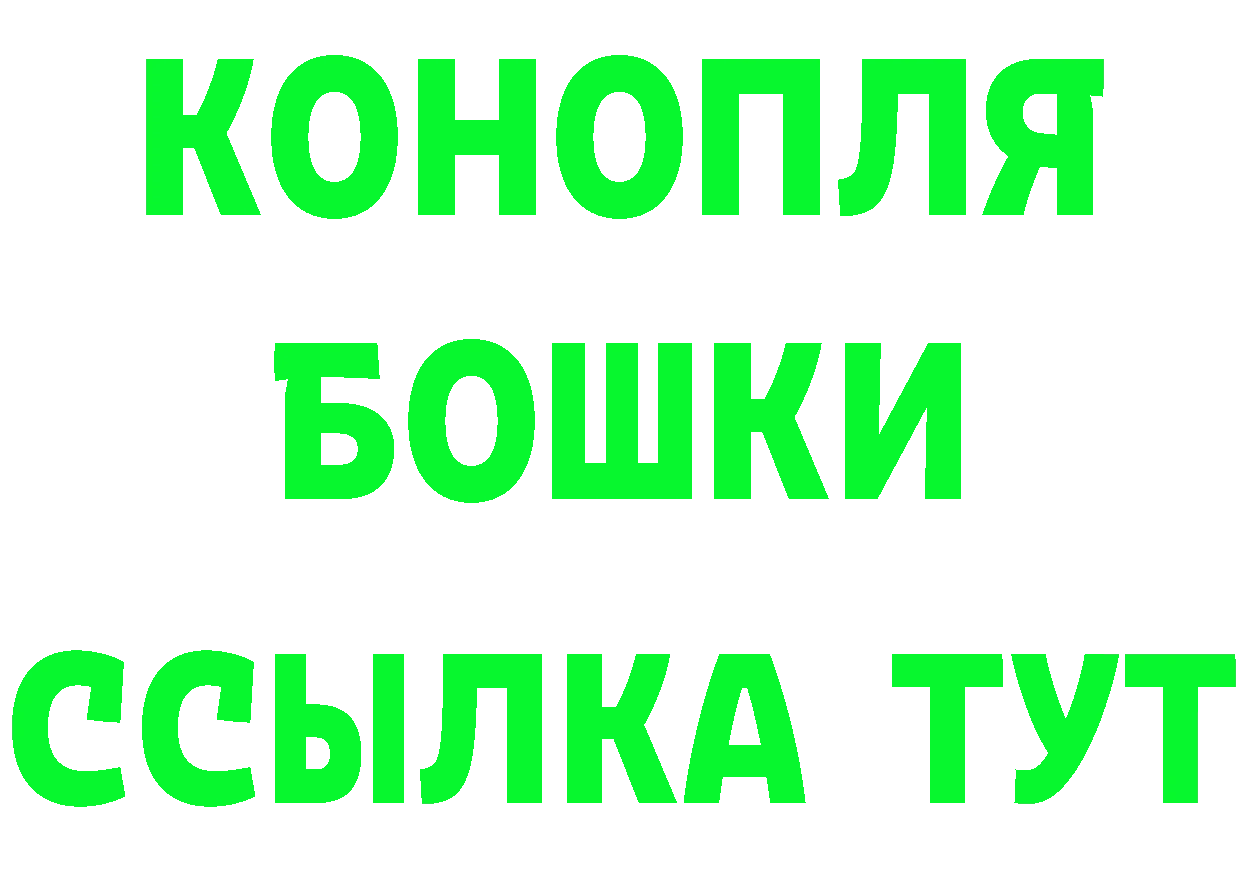 КОНОПЛЯ
БОШКИ
ССЫЛКА ТУТ